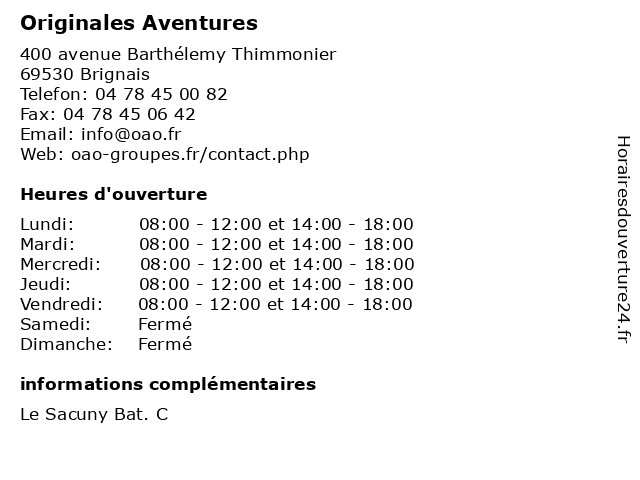 Originales Aventures

400 avenue Barthélemy Thimmonier
69530 Brignais
Telefon: 04 78 45 00 82
Fax: 04 78 45 06 42
Email: info@oao.fr
Web: oao-groupes.fr/contact.php

Heures d'ouverture

| | |
|---|---|
| Lundi: | 08:00 - 12:00 et 14:00 - 18:00 |
| Mardi: | 08:00 - 12:00 et 14:00 - 18:00 |
| Mercredi: | 08:00 - 12:00 et 14:00 - 18:00 |
| Jeudi: | 08:00 - 12:00 et 14:00 - 18:00 |
| Vendredi: | 08:00 - 12:00 et 14:00 - 18:00 |
| Samedi: | Fermé |
| Dimanche: | Fermé |

informations complémentaires

Le Sacuny Bat. C

Horairesdouverture24.fr